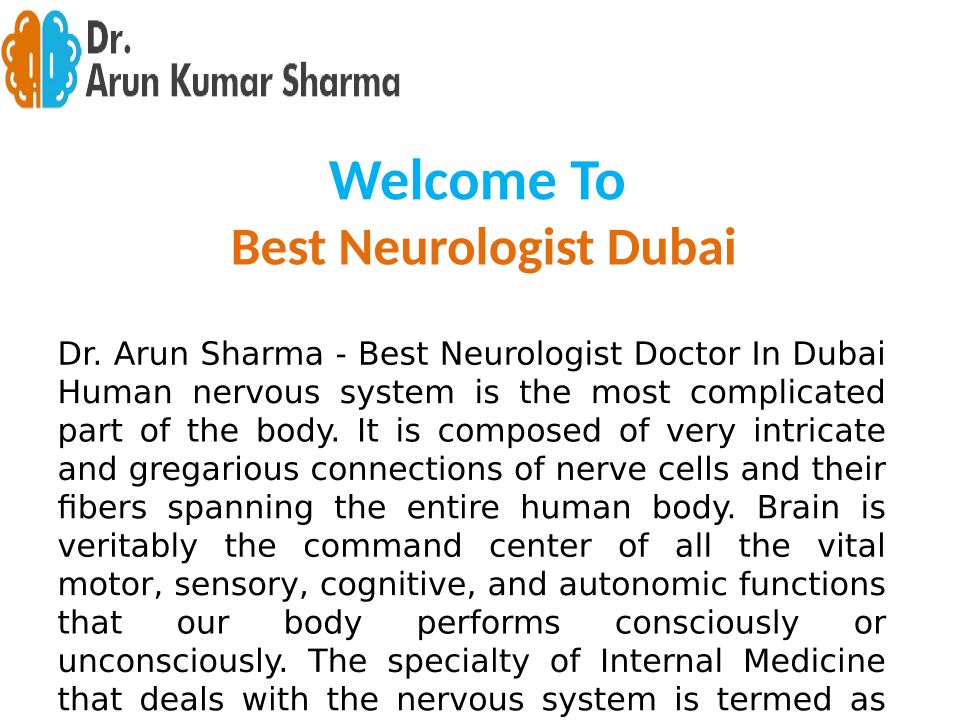 Dr.
Arun Kumar Sharma

Welcome To
Best Neurologist Dubai

Dr. Arun Sharma - Best Neurologist Doctor In Dubai Human nervous system is the most complicated part of the body. It is composed of very intricate and gregarious connections of nerve cells and their fibers spanning the entire human body. Brain is veritably the command center of all the vital motor, sensory, cognitive, and autonomic functions that our body performs consciously or unconsciously. The specialty of Internal Medicine that deals with the nervous system is termed as